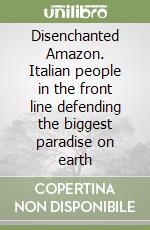 unilibro

Disenchanted Amazon. Italian people in the front line defending the biggest paradise on earth

COPERTINA NON DISPONIBILE